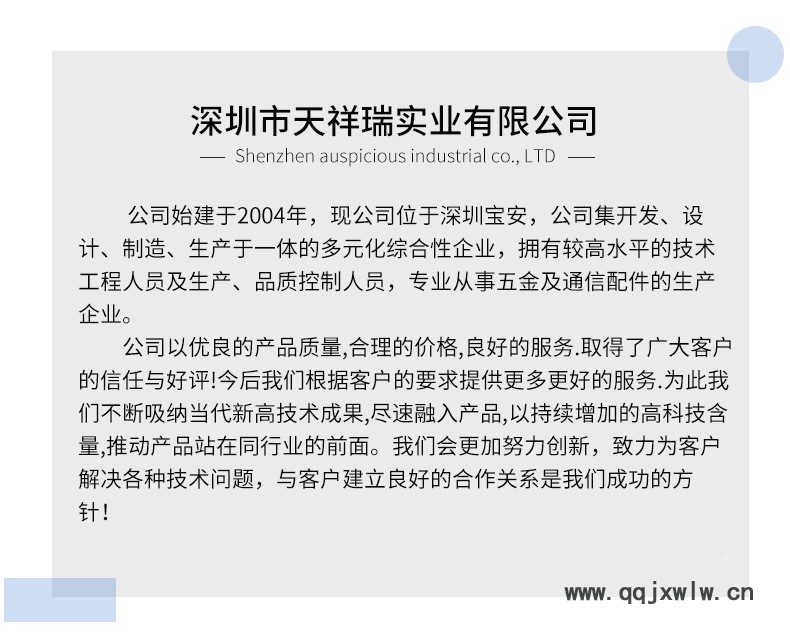 深圳市天祥瑞实业有限公司

— Shenzhen auspicious industrial co., LTD —

公司始建于2004年，现公司位于深圳宝安，公司集开发、设计、制造、生产于一体的多元化综合性企业，拥有较高水平的技术工程人员及生产、品质控制人员，专业从事五金及通信配件的生产企业。

公司以优良的产品质量,合理的价格,良好的服务.取得了广大客户的信任与好评!今后我们根据客户的要求提供更多更好的服务.为此我们不断吸纳当代新高技术成果,尽速融入产品,以持续增加的高科技含量,推动产品站在同行业的前面。我们会更加努力创新，致力为客户解决各种技术问题，与客户建立良好的合作关系是我们成功的方针！

www.qqjxwlw.cn